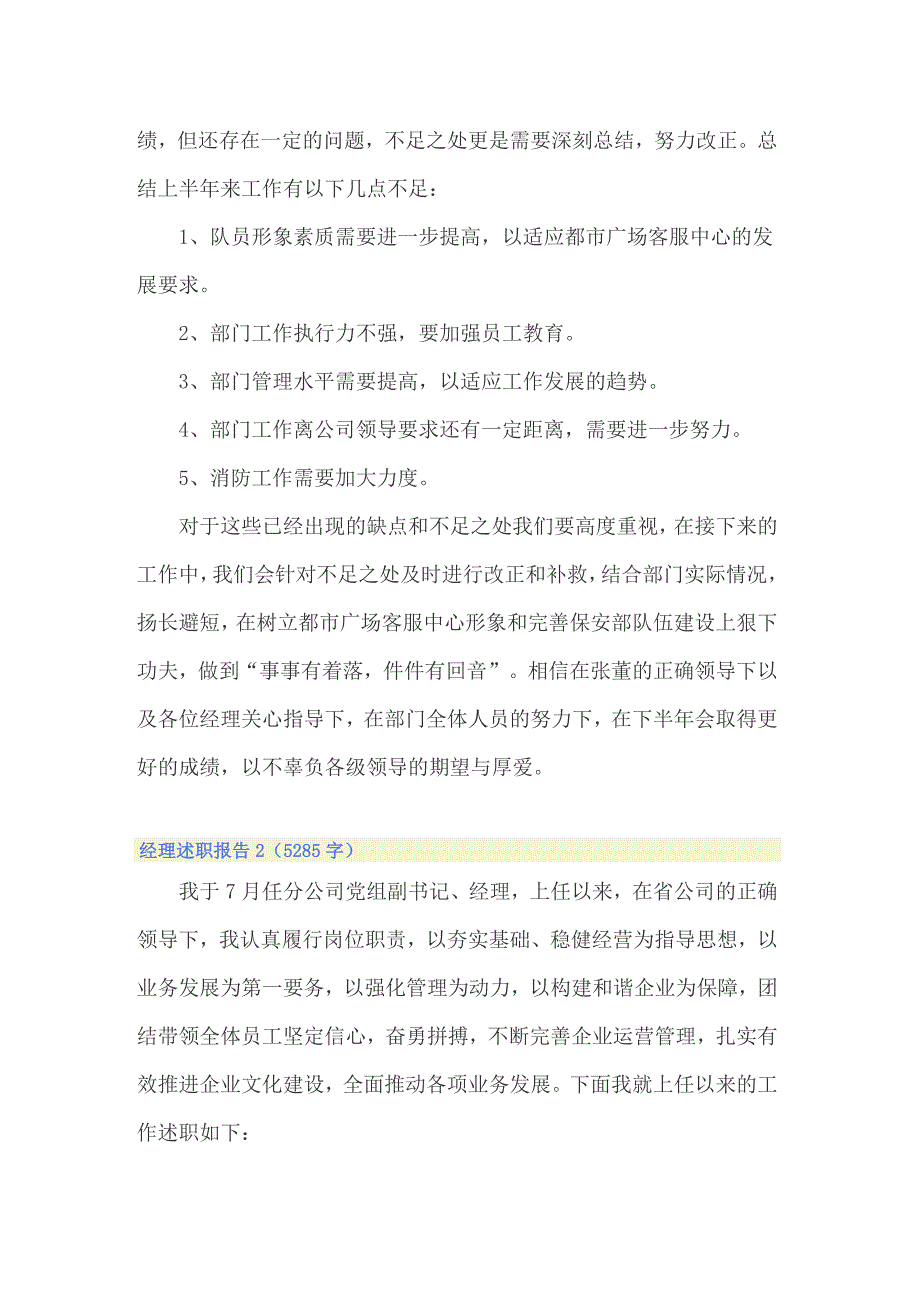 绩，但还存在一定的问题，不足之处更是需要深刻总结，努力改正。总结上半年来工作有以下几点不足：

1、队员形象素质需要进一步提高，以适应都市广场客服中心的发展要求。

2、部门工作执行力不强，要加强员工教育。

3、部门管理水平需要提高，以适应工作发展的趋势。

4、部门工作离公司领导要求还有一定距离，需要进一步努力。

5、消防工作需要加大力度。

对于这些已经出现的缺点和不足之处我们要高度重视，在接下来的工作中，我们会针对不足之处及时进行改正和补救，结合部门实际情况，扬长避短，在树立都市广场客服中心形象和完善保安部队伍建设上狠下功夫，做到“事事有着落，件件有回音”。相信在张董的正确领导下以及各位经理关心指导下，在部门全体人员的努力下，在下半年会取得更好的成绩，以不辜负各级领导的期望与厚爱。

经理述职报告 2（5285 字）

我于 7 月任分公司党组副书记、经理，上任以来，在省公司的正确领导下，我认真履行岗位职责，以夯实基础、稳健经营为指导思想，以业务发展为第一要务，以强化管理为动力，以构建和谐企业为保障，团结带领全体员工坚定信心，奋勇拼搏，不断完善企业运营管理，扎实有效推进企业文化建设，全面推动各项业务发展。下面我就上任以来的工作述职如下：